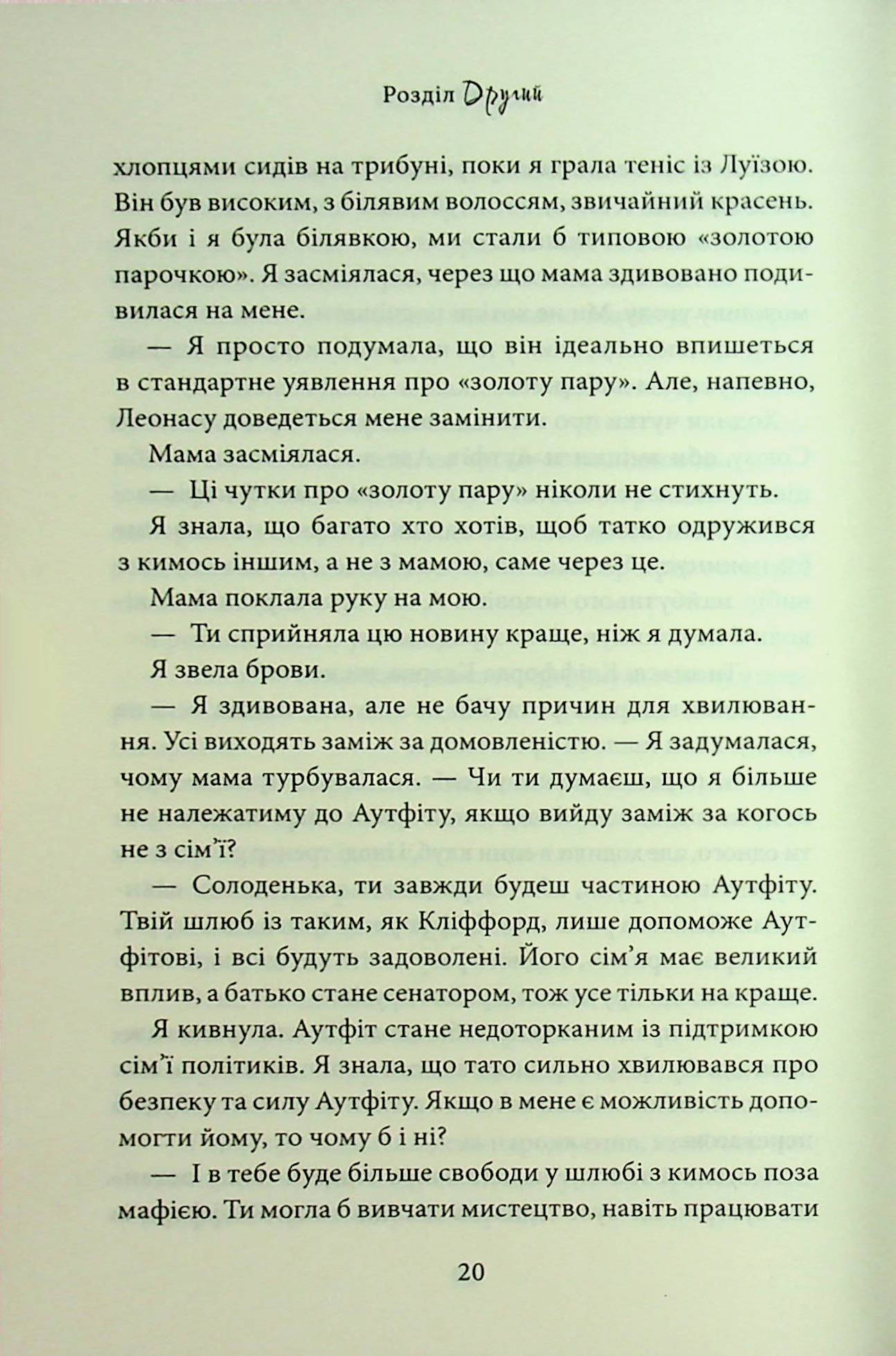 Розділ Другий

хлопцями сидів на трибуні, поки я грала теніс із Луїзою. Він був високим, з білявим волоссям, звичайний красень. Якби і я була білявкою, ми стали б типовою «золотою парочкою». Я засміялася, через що мама здивовано подивилася на мене.

— Я просто подумала, що він ідеально впишеться в стандартне уявлення про «золоту пару». Але, напевно, Леонасу доведеться мене замінити.

Мама засміялася.

— Ці чутки про «золоту пару» ніколи не стихнуть.

Я знала, що багато хто хотів, щоб татко одружився з кимось іншим, а не з мамою, саме через це.

Мама поклала руку на мою.

— Ти сприйняла цю новину краще, ніж я думала.

Я звела брови.

— Я здивована, але не бачу причин для хвилювання. Усі виходять заміж за домовленістю. — Я задумалася, чому мама турбувалася. — Чи ти думаєш, що я більше не належатиму до Аутфіту, якщо вийду заміж за когось не з сім'ї?

— Солоденька, ти завжди будеш частиною Аутфіту. Твій шлюб із таким, як Кліффорд, лише допоможе Аутфітові, і всі будуть задоволені. Його сім'я має великий вплив, а батько стане сенатором, тож усе тільки на краще.

Я кивнула. Аутфіт стане недоторканим із підтримкою сім'ї політиків. Я знала, що тато сильно хвилювався про безпеку та силу Аутфіту. Якщо в мене є можливість допомогти йому, то чому б і ні?

— І в тебе буде більше свободи у шлюбі з кимось поза мафією. Ти могла б вивчати мистецтво, навіть працювати

20